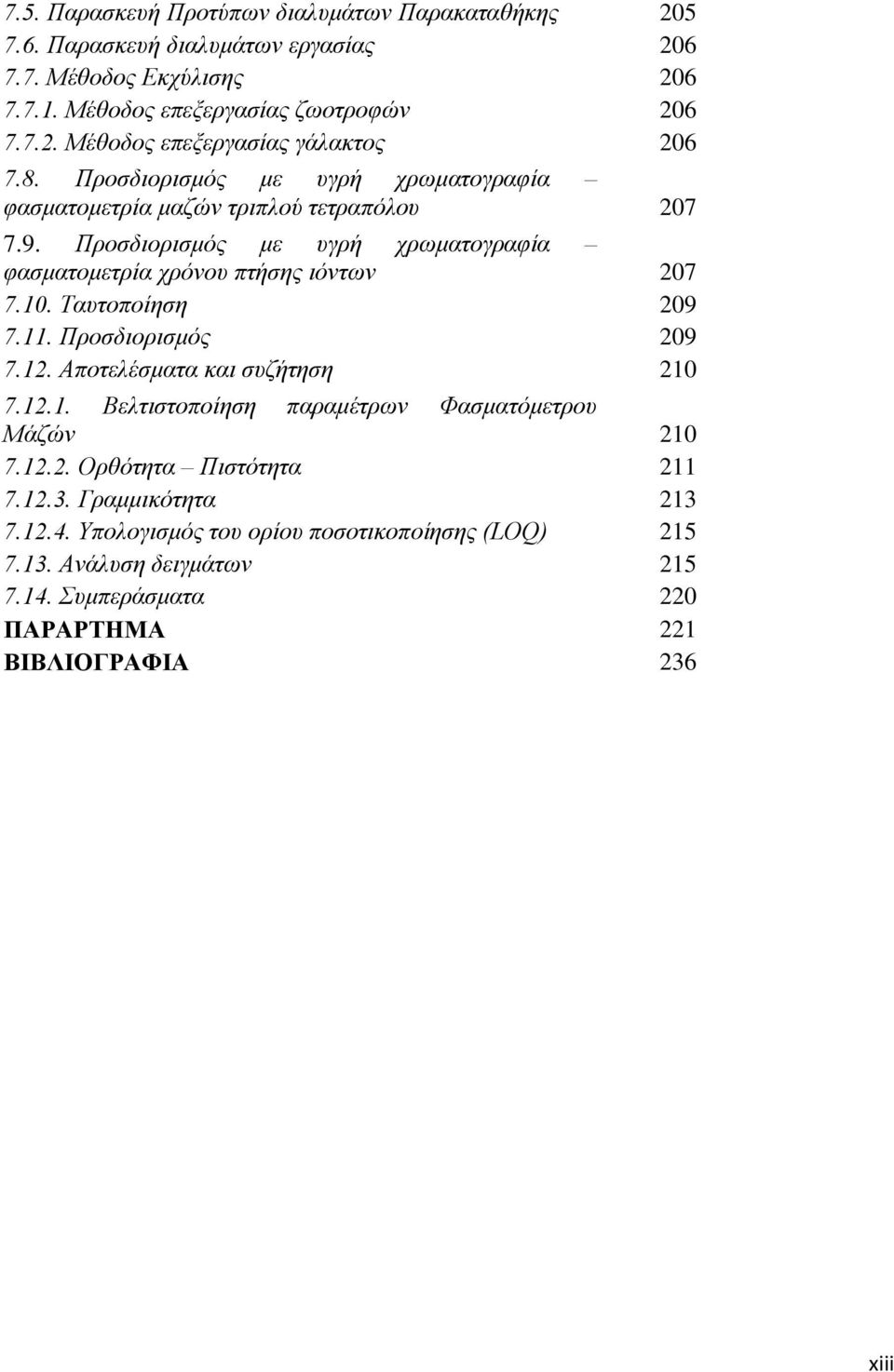 7.5. Παρασκευή Προτύπων διαλυμάτων Παρακαταθήκης 205
7.6. Παρασκευή διαλυμάτων εργασίας 206
7.7. Μέθοδος Εκχύλισης 206
7.7.1. Μέθοδος επεξεργασίας ζωοτροφών 206
7.7.2. Μέθοδος επεξεργασίας γάλακτος 206
7.8. Προσδιορισμός με υγρή χρωματογραφία – φασματομετρία μαζών τριπλού τετραπόλου 207
7.9. Προσδιορισμός με υγρή χρωματογραφία – φασματομετρία χρόνου πτήσης ιόντων 207
7.10. Ταυτοποίηση 209
7.11. Προσδιορισμός 209
7.12. Αποτελέσματα και συζήτηση 210
7.12.1. Βελτιστοποίηση παραμέτρων Φασματόμετρου Μάζών 210
7.12.2. Ορθότητα – Πιστότητα 211
7.12.3. Γραμμικότητα 213
7.12.4. Υπολογισμός του ορίου ποσοτικοποίησης (LOQ) 215
7.13. Ανάλυση δειγμάτων 215
7.14. Συμπεράσματα 220
ΠΑΡΑΡΤΗΜΑ 221
ΒΙΒΛΙΟΓΡΑΦΙΑ 236

xiii